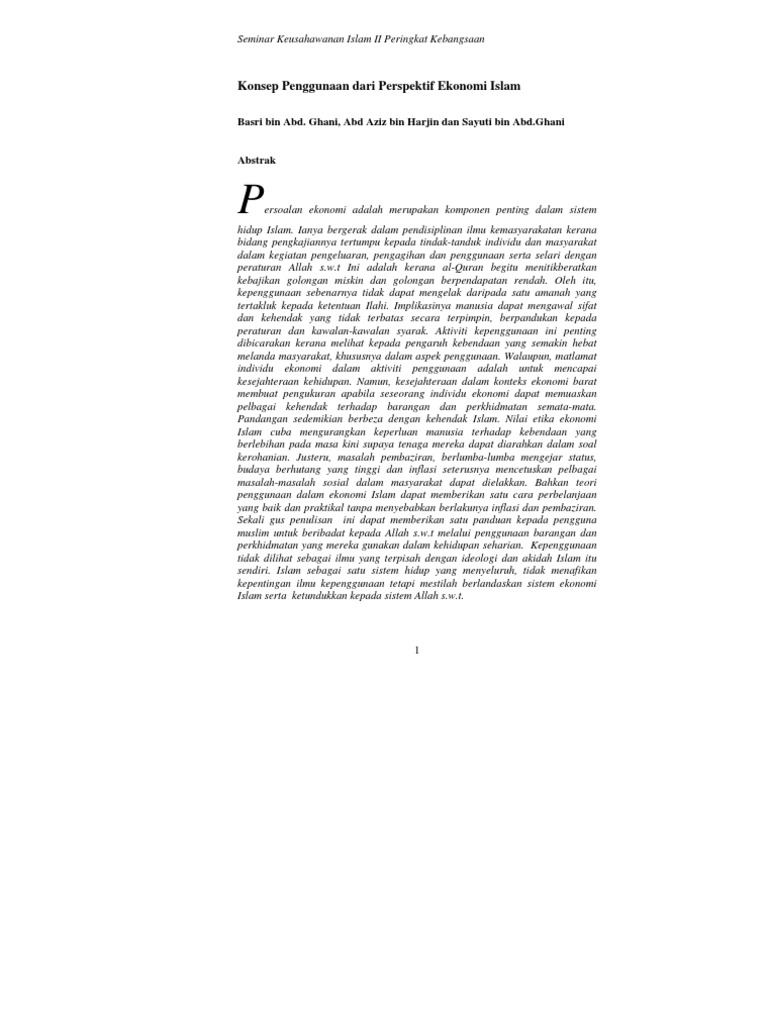 Seminar Keusahawanan Islam II Peringkat Kebangsaan

Konsep Penggunaan dari Perspektif Ekonomi Islam

Basri bin Abd. Ghani, Abd Aziz bin Harjin dan Sayuti bin Abd.Ghani

Abstrak

Persoalan ekonomi adalah merupakan komponen penting dalam sistem hidup Islam. Ianya bergerak dalam pendisiplinan ilmu kemasyarakatan kerana bidang pengkajiannya tertumpu kepada tindak-tanduk individu dan masyarakat dalam kegiatan pengeluaran, pengagihan dan penggunaan serta selari dengan peraturan Allah s.w.t Ini adalah kerana al-Quran begitu menitikberatkan kebajikan golongan miskin dan golongan berpendapatan rendah. Oleh itu, kepenggunaan sebenarnya tidak dapat mengelak daripada satu amanah yang tertakluk kepada ketentuan Ilahi. Implikasinya manusia dapat mengawal sifat dan kehendak yang tidak terbatas secara terpimpin, berpandukan kepada peraturan dan kawalan-kawalan syarak. Aktiviti kepenggunaan ini penting dibicarakan kerana melihat kepada pengaruh kebendaan yang semakin hebat melanda masyarakat, khususnya dalam aspek penggunaan. Walaupun, matlamat individu ekonomi dalam aktiviti penggunaan adalah untuk mencapai kesejahteraan kehidupan. Namun, kesejahteraan dalam konteks ekonomi barat membuat pengukuran apabila seseorang individu ekonomi dapat memuaskan pelbagai kehendak terhadap barangan dan perkhidmatan semata-mata. Pandangan sedemikian berbeza dengan kehendak Islam. Nilai etika ekonomi Islam cuba mengurangkan keperluan manusia terhadap kebendaan yang berlebihan pada masa kini supaya tenaga mereka dapat diarahkan dalam soal kerohanian. Justeru, masalah pembaziran, berlumba-lumba mengejar status, budaya berhutang yang tinggi dan inflasi seterusnya mencetuskan pelbagai masalah-masalah sosial dalam masyarakat dapat dielakkan. Bahkan teori penggunaan dalam ekonomi Islam dapat memberikan satu cara perbelanjaan yang baik dan praktikal tanpa menyebabkan berlakunya inflasi dan pembaziran. Sekali gus penulisan ini dapat memberikan satu panduan kepada pengguna muslim untuk beribadat kepada Allah s.w.t melalui penggunaan barangan dan perkhidmatan yang mereka gunakan dalam kehidupan seharian. Kepenggunaan tidak dilihat sebagai ilmu yang terpisah dengan ideologi dan akidah Islam itu sendiri. Islam sebagai satu sistem hidup yang menyeluruh, tidak menafikan kepentingan ilmu kepenggunaan tetapi mestilah berlandaskan sistem ekonomi Islam serta ketundukkan kepada sistem Allah s.w.t.

1